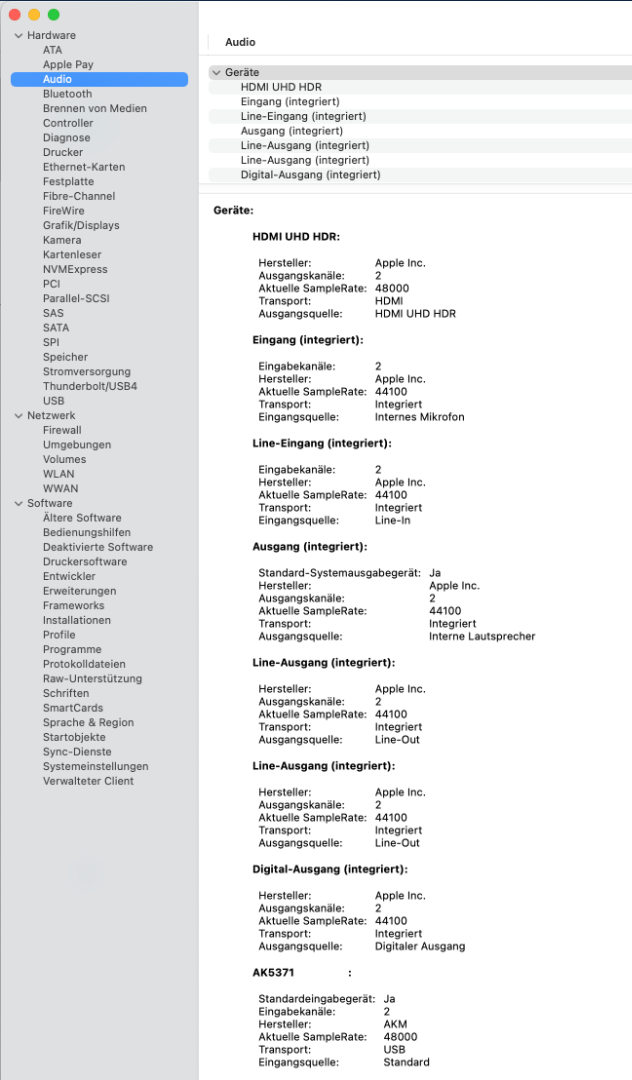 Hardware
ATA
Apple Pay
Audio
Bluetooth
Brennen von Medien
Controller
Diagnose
Drucker
Ethernet-Karten
Festplatte
Fibre-Channel
FireWire
Grafik/Displays
Kamera
Kartenleser
NVMExpress
PCI
Parallel-SCSI
SAS
SATA
SPI
Speicher
Stromversorgung
Thunderbolt/USB4
USB
Netzwerk
Firewall
Umgebungen
Volumes
WLAN
WWAN
Software
Ältere Software
Bedienungshilfen
Deaktivierte Software
Druckersoftware
Entwickler
Erweiterungen
Frameworks
Installationen
Profile
Programme
Protokolldateien
Raw-Unterstützung
Schriften
SmartCards
Sprache & Region
Startobjekte
Sync-Dienste
Systemeinstellungen
Verwalteter Client

Audio

Geräte
HDMI UHD HDR
Eingang (integriert)
Line-Eingang (integriert)
Ausgang (integriert)
Line-Ausgang (integriert)
Line-Ausgang (integriert)
Digital-Ausgang (integriert)

Geräte:

HDMI UHD HDR:

Hersteller: Apple Inc.
Ausgangskanäle: 2
Aktuelle SampleRate: 48000
Transport: HDMI
Ausgangsquelle: HDMI UHD HDR

Eingang (integriert):

Eingabekanäle: 2
Hersteller: Apple Inc.
Aktuelle SampleRate: 44100
Transport: Integriert
Eingangsquelle: Internes Mikrofon

Line-Eingang (integriert):

Eingabekanäle: 2
Hersteller: Apple Inc.
Aktuelle SampleRate: 44100
Transport: Integriert
Eingangsquelle: Line-In

Ausgang (integriert):

Standard-Systemausgabegerät: Ja
Hersteller: Apple Inc.
Ausgangskanäle: 2
Aktuelle SampleRate: 44100
Transport: Integriert
Ausgangsquelle: Interne Lautsprecher

Line-Ausgang (integriert):

Hersteller: Apple Inc.
Ausgangskanäle: 2
Aktuelle SampleRate: 44100
Transport: Integriert
Ausgangsquelle: Line-Out

Line-Ausgang (integriert):

Hersteller: Apple Inc.
Ausgangskanäle: 2
Aktuelle SampleRate: 44100
Transport: Integriert
Ausgangsquelle: Line-Out

Digital-Ausgang (integriert):

Hersteller: Apple Inc.
Ausgangskanäle: 2
Aktuelle SampleRate: 44100
Transport: Integriert
Ausgangsquelle: Digitaler Ausgang

AK5371 :

Standardeingabegerät: Ja
Eingabekanäle: 2
Hersteller: AKM
Aktuelle SampleRate: 48000
Transport: USB
Eingangsquelle: Standard